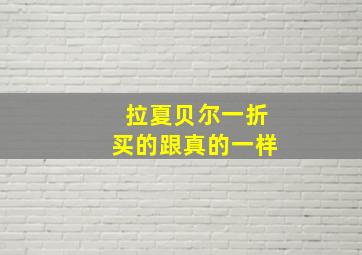 拉夏贝尔一折
买的跟真的一样